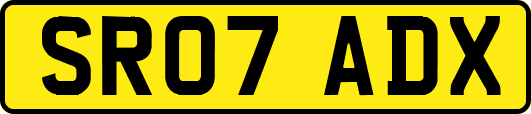 SR07 ADX